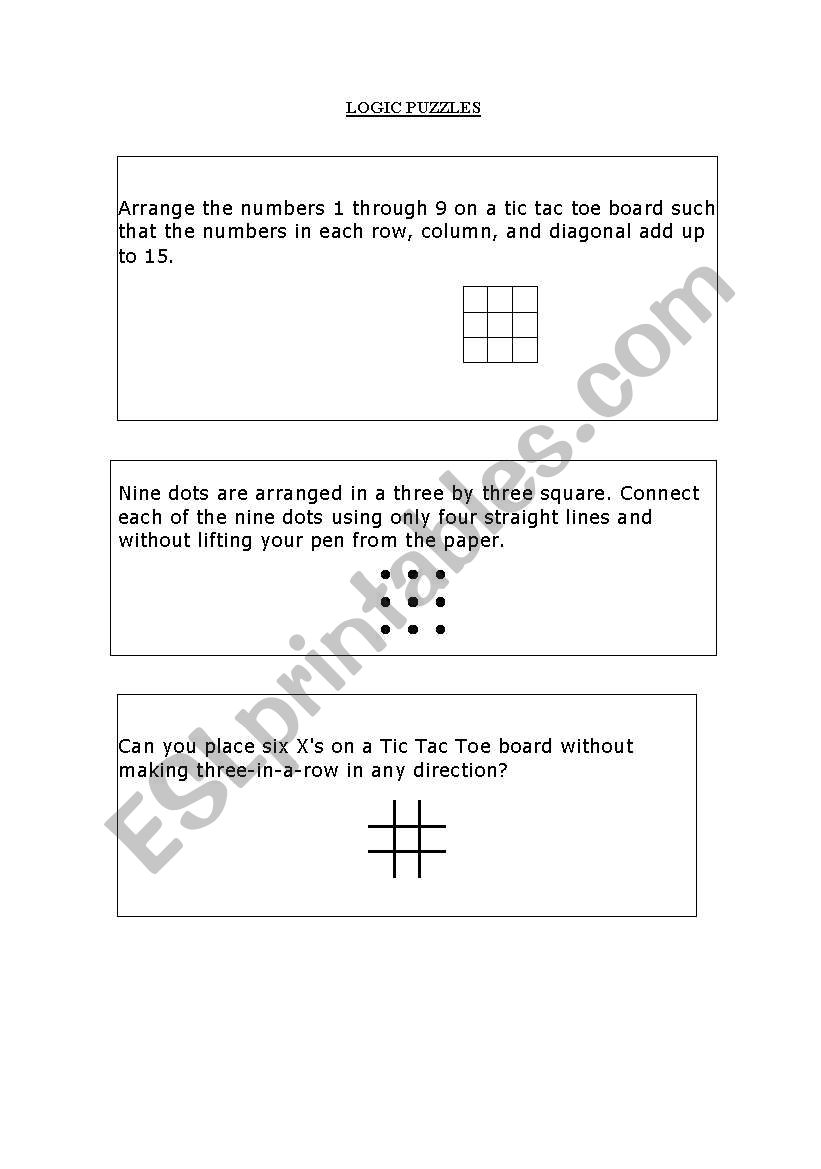 LOGIC PUZZLES

Arrange the numbers 1 through 9 on a tic tac toe board such that the numbers in each row, column, and diagonal add up to 15.

Nine dots are arranged in a three by three square. Connect each of the nine dots using only four straight lines and without lifting your pen from the paper.

Can you place six X's on a Tic Tac Toe board without making three-in-a-row in any direction?

ESLprintables.com